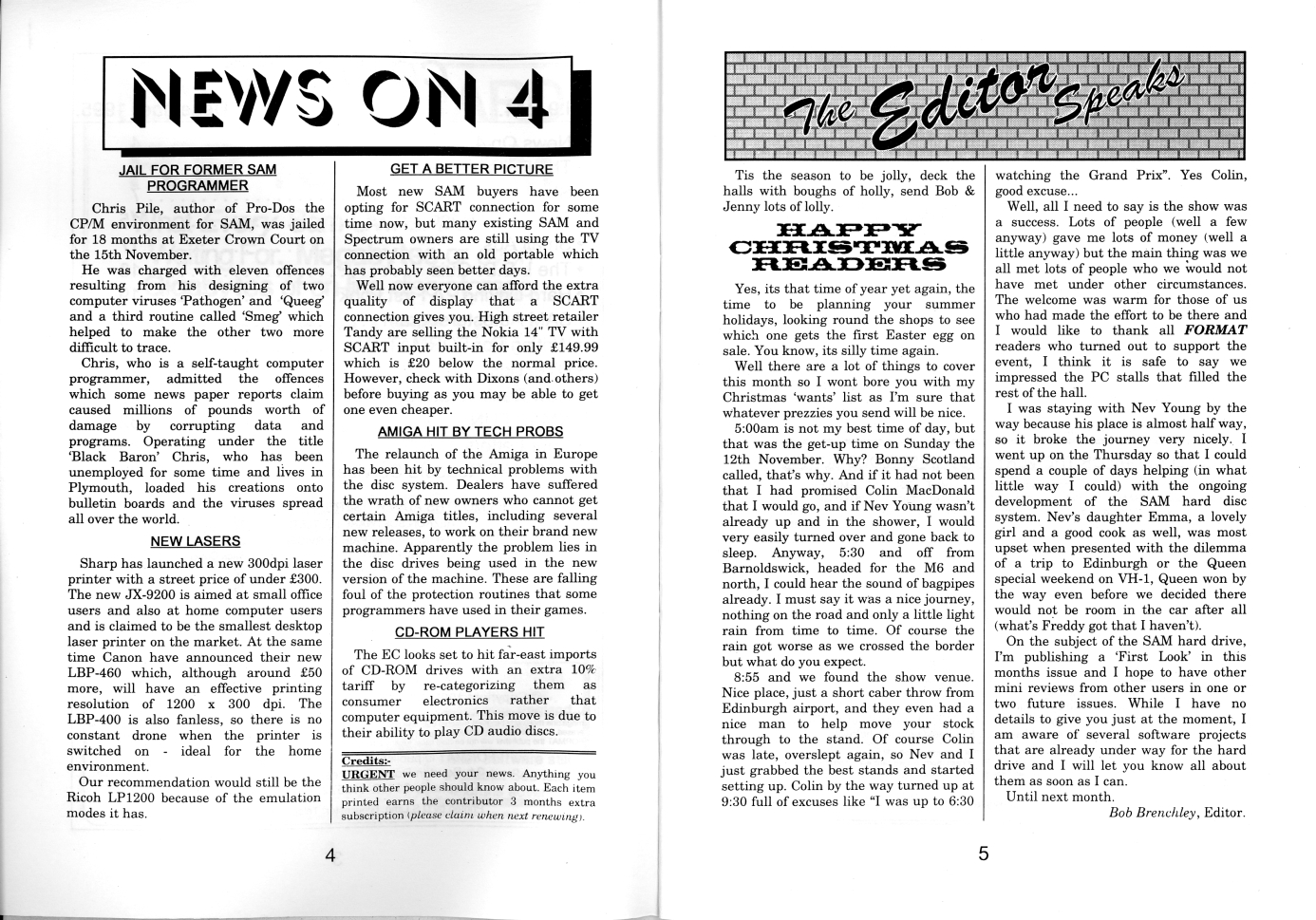 NEWS ON 4

JAIL FOR FORMER SAM PROGRAMMER

Chris Pile, author of Pro-Dos the CP/M environment for SAM, was jailed for 18 months at Exeter Crown Court on the 15th November.

He was charged with eleven offences resulting from his designing of two computer viruses 'Pathogen' and 'Queeg' and a third routine called 'Smeg' which helped to make the other two more difficult to trace.

Chris, who is a self-taught computer programmer, admitted the offences which some news paper reports claim caused millions of pounds worth of damage by corrupting data and programs. Operating under the title 'Black Baron' Chris, who has been unemployed for some time and lives in Plymouth, loaded his creations onto bulletin boards and the viruses spread all over the world.

NEW LASERS

Sharp has launched a new 300dpi laser printer with a street price of under £300. The new JX-9200 is aimed at small office users and also at home computer users and is claimed to be the smallest desktop laser printer on the market. At the same time Canon have announced their new LBP-460 which, although around £50 more, will have an effective printing resolution of 1200 x 300 dpi. The LBP-400 is also fanless, so there is no constant drone when the printer is switched on - ideal for the home environment.

Our recommendation would still be the Ricoh LP1200 because of the emulation modes it has.

GET A BETTER PICTURE

Most new SAM buyers have been opting for SCART connection for some time now, but many existing SAM and Spectrum owners are still using the TV connection with an old portable which has probably seen better days.

Well now everyone can afford the extra quality of display that a SCART connection gives you. High street retailer Tandy are selling the Nokia 14" TV with SCART input built-in for only £149.99 which is £20 below the normal price. However, check with Dixons (and others) before buying as you may be able to get one even cheaper.

AMIGA HIT BY TECH PROBS

The relaunch of the Amiga in Europe has been hit by technical problems with the disc system. Dealers have suffered the wrath of new owners who cannot get certain Amiga titles, including several new releases, to work on their brand new machine. Apparently the problem lies in the disc drives being used in the new version of the machine. These are falling foul of the protection routines that some programmers have used in their games.

CD-ROM PLAYERS HIT

The EC looks set to hit far-east imports of CD-ROM drives with an extra 10% tariff by re-categorizing them as consumer electronics rather that computer equipment. This move is due to their ability to play CD audio discs.

Credits:-
URGENT we need your news. Anything you think other people should know about. Each item printed earns the contributor 3 months extra subscription (please claim when next renewing).

4

The Editor Speaks

Tis the season to be jolly, deck the halls with boughs of holly, send Bob & Jenny lots of lolly.

HAPPY CHRISTMAS READERS

Yes, its that time of year yet again, the time to be planning your summer holidays, looking round the shops to see which one gets the first Easter egg on sale. You know, its silly time again.

Well there are a lot of things to cover this month so I wont bore you with my Christmas 'wants' list as I'm sure that whatever prezzies you send will be nice.

5:00am is not my best time of day, but that was the get-up time on Sunday the 12th November. Why? Bonny Scotland called, that's why. And if it had not been that I had promised Colin MacDonald that I would go, and if Nev Young wasn't already up and in the shower, I would very easily turned over and gone back to sleep. Anyway, 5:30 and off from Barnoldswick, headed for the M6 and north, I could hear the sound of bagpipes already. I must say it was a nice journey, nothing on the road and only a little light rain from time to time. Of course the rain got worse as we crossed the border but what do you expect.

8:55 and we found the show venue. Nice place, just a short caber throw from Edinburgh airport, and they even had a nice man to help move your stock through to the stand. Of course Colin was late, overslept again, so Nev and I just grabbed the best stands and started setting up. Colin by the way turned up at 9:30 full of excuses like "I was up to 6:30 watching the Grand Prix". Yes Colin, good excuse...

Well, all I need to say is the show was a success. Lots of people (well a few anyway) gave me lots of money (well a little anyway) but the main thing was we all met lots of people who we would not have met under other circumstances. The welcome was warm for those of us who had made the effort to be there and I would like to thank all FORMAT readers who turned out to support the event, I think it is safe to say we impressed the PC stalls that filled the rest of the hall.

I was staying with Nev Young by the way because his place is almost half way, so it broke the journey very nicely. I went up on the Thursday so that I could spend a couple of days helping (in what little way I could) with the ongoing development of the SAM hard disc system. Nev's daughter Emma, a lovely girl and a good cook as well, was most upset when presented with the dilemma of a trip to Edinburgh or the Queen special weekend on VH-1, Queen won by the way even before we decided there would not be room in the car after all (what's Freddy got that I haven't).

On the subject of the SAM hard drive, I'm publishing a 'First Look' in this months issue and I hope to have other mini reviews from other users in one or two future issues. While I have no details to give you just at the moment, I am aware of several software projects that are already under way for the hard drive and I will let you know all about them as soon as I can.

Until next month.

Bob Brenchley, Editor.

5